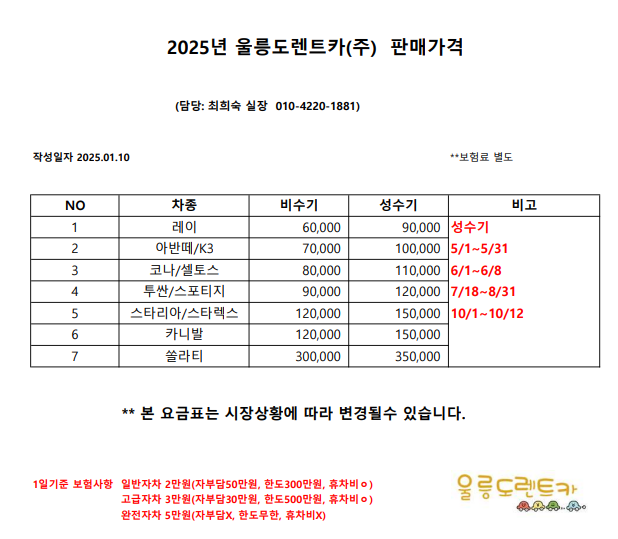 2025년 울릉도렌트카(주) 판매가격

(담당: 최희숙 실장 010-4220-1881)

작성일자 2025.01.10

**보험료 별도

| NO | 차종 | 비수기 | 성수기 | 비고 |
|---|---|---|---|---|
| 1 | 레이 | 60,000 | 90,000 | 성수기 |
| 2 | 아반떼/K3 | 70,000 | 100,000 | 5/1~5/31 |
| 3 | 코나/셀토스 | 80,000 | 110,000 | 6/1~6/8 |
| 4 | 투싼/스포티지 | 90,000 | 120,000 | 7/18~8/31 |
| 5 | 스타리아/스타렉스 | 120,000 | 150,000 | 10/1~10/12 |
| 6 | 카니발 | 120,000 | 150,000 | |
| 7 | 쏠라티 | 300,000 | 350,000 | |

** 본 요금표는 시장상황에 따라 변경될수 있습니다.

1일기준 보험사항 일반자차 2만원(자부담50만원, 한도300만원, 휴차비ㅇ)
고급자차 3만원(자부담30만원, 한도500만원, 휴차비ㅇ)
완전자차 5만원(자부담X, 한도무한, 휴차비X)

울릉도렌트카